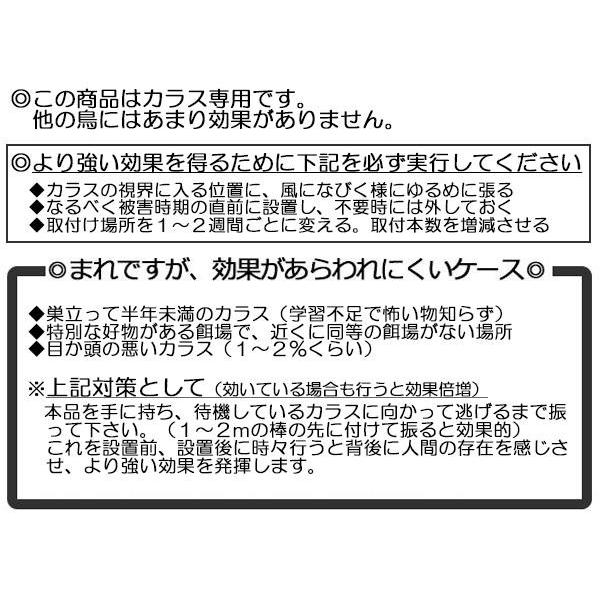 ◎この商品はカラス専用です。
他の鳥にはあまり効果がありません。

◎より強い効果を得るために下記を必ず実行してください

◆カラスの視界に入る位置に、風になびく様にゆるめに張る
◆なるべく被害時期の直前に設置し、不要時には外しておく
◆取付け場所を１～２週間ごとに変える。取付本数を増減させる

◎まれですが、効果があらわれにくいケース◎

◆巣立って半年未満のカラス（学習不足で怖い物知らず）
◆特別な好物がある餌場で、近くに同等の餌場がない場所
◆目か頭の悪いカラス（１～２％くらい）

※上記対策として（効いている場合も行うと効果倍増）
本品を手に持ち、待機しているカラスに向かって逃げるまで振って下さい。（１～２mの棒の先に付けて振ると効果的）
これを設置前、設置後に時々行うと背後に人間の存在を感じさせ、より強い効果を発揮します。